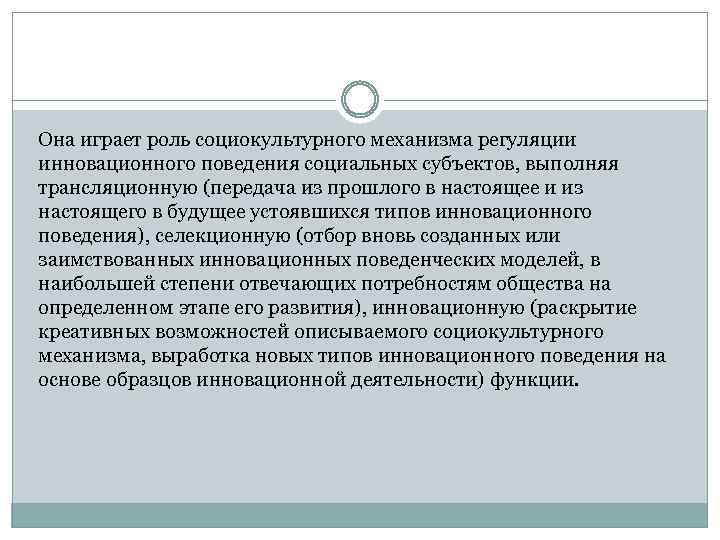 Она играет роль социокультурного механизма регуляции инновационного поведения социальных субъектов, выполняя трансляционную (передача из прошлого в настоящее и из настоящего в будущее устоявшихся типов инновационного поведения), селекционную (отбор вновь созданных или заимствованных инновационных поведенческих моделей, в наибольшей степени отвечающих потребностям общества на определенном этапе его развития), инновационную (раскрытие креативных возможностей описываемого социокультурного механизма, выработка новых типов инновационного поведения на основе образцов инновационной деятельности) функции.